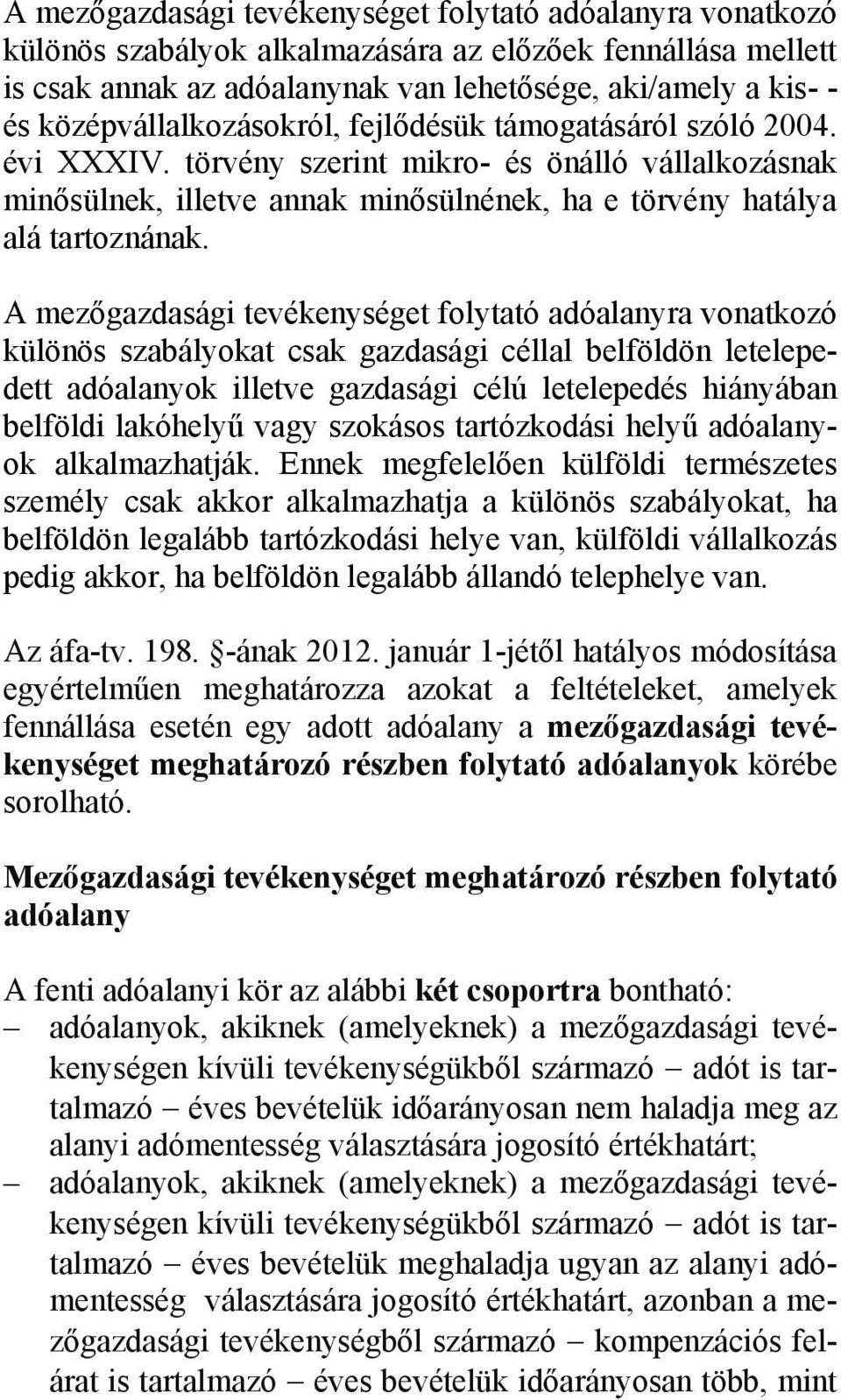 A mezőgazdasági tevékenységet folytató adóalanyra vonatkozó különös szabályok alkalmazására az előzőek fennállása mellett is csak annak az adóalanynak van lehetősége, aki/amely a kis- - és középvállalkozásokról, fejlődésük támogatásáról szóló 2004. évi XXXIV. törvény szerint mikro- és önálló vállalkozásnak minősülnek, illetve annak minősülnének, ha e törvény hatálya alá tartoznának.

A mezőgazdasági tevékenységet folytató adóalanyra vonatkozó különös szabályokat csak gazdasági céllal belföldön letelepedett adóalanyok illetve gazdasági célú letelepedés hiányában belföldi lakóhelyű vagy szokásos tartózkodási helyű adóalanyok alkalmazhatják. Ennek megfelelően külföldi természetes személy csak akkor alkalmazhatja a különös szabályokat, ha belföldön legalább tartózkodási helye van, külföldi vállalkozás pedig akkor, ha belföldön legalább állandó telephelye van.

Az áfa-tv. 198. -ának 2012. január 1-jétől hatályos módosítása egyértelműen meghatározza azokat a feltételeket, amelyek fennállása esetén egy adott adóalany a mezőgazdasági tevékenységet meghatározó részben folytató adóalanyok körébe sorolható.

Mezőgazdasági tevékenységet meghatározó részben folytató adóalany

A fenti adóalanyi kör az alábbi két csoportra bontható:
– adóalanyok, akiknek (amelyeknek) a mezőgazdasági tevékenységen kívüli tevékenységükből származó – adót is tartalmazó – éves bevételük időarányosan nem haladja meg az alanyi adómentesség választására jogosító értékhatárt;
– adóalanyok, akiknek (amelyeknek) a mezőgazdasági tevékenységen kívüli tevékenységükből származó – adót is tartalmazó – éves bevételük meghaladja ugyan az alanyi adómentesség választására jogosító értékhatárt, azonban a mezőgazdasági tevékenységből származó – kompenzációs felárat is tartalmazó – éves bevételük időarányosan több, mint